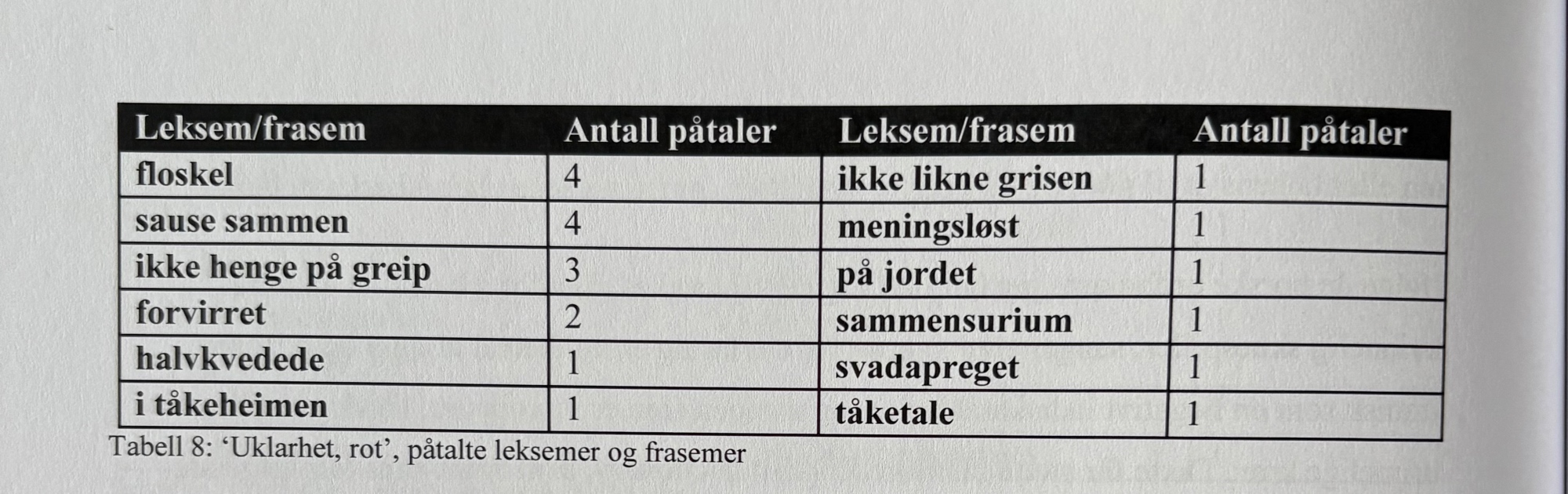 | Leksem/frasem | Antall påtaler | Leksem/frasem | Antall påtaler |
|---|---|---|---|
| floskel | 4 | ikke likne grisen | 1 |
| sause sammen | 4 | meningsløst | 1 |
| ikke henge på greip | 3 | på jordet | 1 |
| forvirret | 2 | sammensurium | 1 |
| halvkvedede | 1 | svadapreget | 1 |
| i tåkeheimen | 1 | tåketale | 1 |

Tabell 8: 'Uklarhet, rot', påtalte leksemer og frasemer